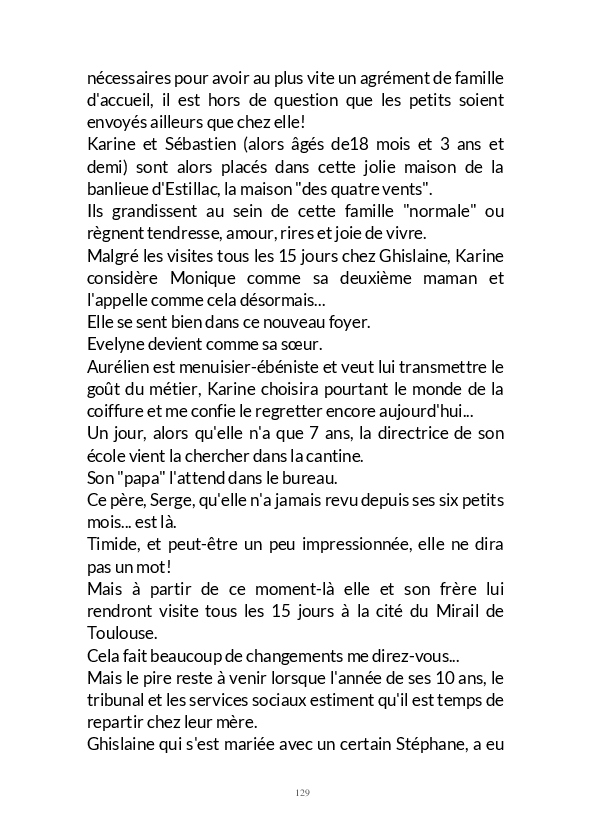 nécessaires pour avoir au plus vite un agrément de famille d'accueil, il est hors de question que les petits soient envoyés ailleurs que chez elle!
Karine et Sébastien (alors âgés de18 mois et 3 ans et demi) sont alors placés dans cette jolie maison de la banlieue d'Estillac, la maison "des quatre vents".
Ils grandissent au sein de cette famille "normale" ou règnent tendresse, amour, rires et joie de vivre.
Malgré les visites tous les 15 jours chez Ghislaine, Karine considère Monique comme sa deuxième maman et l'appelle comme cela désormais...
Elle se sent bien dans ce nouveau foyer.
Evelyne devient comme sa sœur.
Aurélien est menuisier-ébéniste et veut lui transmettre le goût du métier, Karine choisira pourtant le monde de la coiffure et me confie le regretter encore aujourd'hui...
Un jour, alors qu'elle n'a que 7 ans, la directrice de son école vient la chercher dans la cantine.
Son "papa" l'attend dans le bureau.
Ce père, Serge, qu'elle n'a jamais revu depuis ses six petits mois... est là.
Timide, et peut-être un peu impressionnée, elle ne dira pas un mot!
Mais à partir de ce moment-là elle et son frère lui rendront visite tous les 15 jours à la cité du Mirail de Toulouse.
Cela fait beaucoup de changements me direz-vous...
Mais le pire reste à venir lorsque l'année de ses 10 ans, le tribunal et les services sociaux estiment qu'il est temps de repartir chez leur mère.
Ghislaine qui s'est mariée avec un certain Stéphane, a eu

129